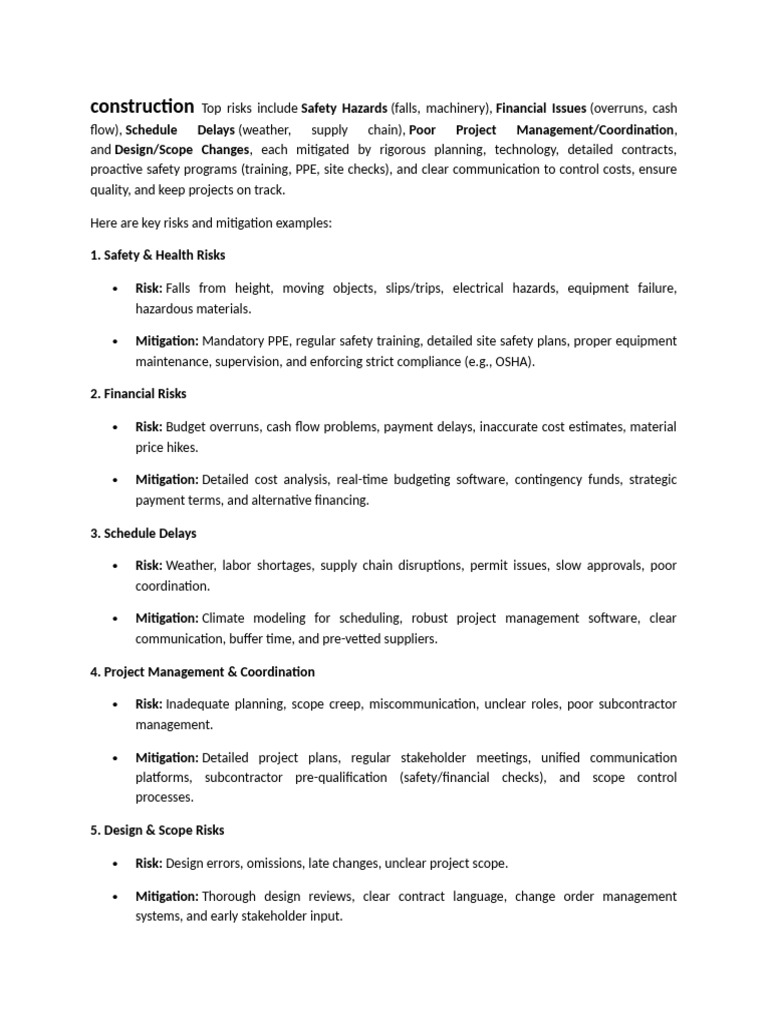 construction Top risks include Safety Hazards (falls, machinery), Financial Issues (overruns, cash flow), Schedule Delays (weather, supply chain), Poor Project Management/Coordination, and Design/Scope Changes, each mitigated by rigorous planning, technology, detailed contracts, proactive safety programs (training, PPE, site checks), and clear communication to control costs, ensure quality, and keep projects on track.

Here are key risks and mitigation examples:

1. Safety & Health Risks

• Risk: Falls from height, moving objects, slips/trips, electrical hazards, equipment failure, hazardous materials.

• Mitigation: Mandatory PPE, regular safety training, detailed site safety plans, proper equipment maintenance, supervision, and enforcing strict compliance (e.g., OSHA).

2. Financial Risks

• Risk: Budget overruns, cash flow problems, payment delays, inaccurate cost estimates, material price hikes.

• Mitigation: Detailed cost analysis, real-time budgeting software, contingency funds, strategic payment terms, and alternative financing.

3. Schedule Delays

• Risk: Weather, labor shortages, supply chain disruptions, permit issues, slow approvals, poor coordination.

• Mitigation: Climate modeling for scheduling, robust project management software, clear communication, buffer time, and pre-vetted suppliers.

4. Project Management & Coordination

• Risk: Inadequate planning, scope creep, miscommunication, unclear roles, poor subcontractor management.

• Mitigation: Detailed project plans, regular stakeholder meetings, unified communication platforms, subcontractor pre-qualification (safety/financial checks), and scope control processes.

5. Design & Scope Risks

• Risk: Design errors, omissions, late changes, unclear project scope.

• Mitigation: Thorough design reviews, clear contract language, change order management systems, and early stakeholder input.